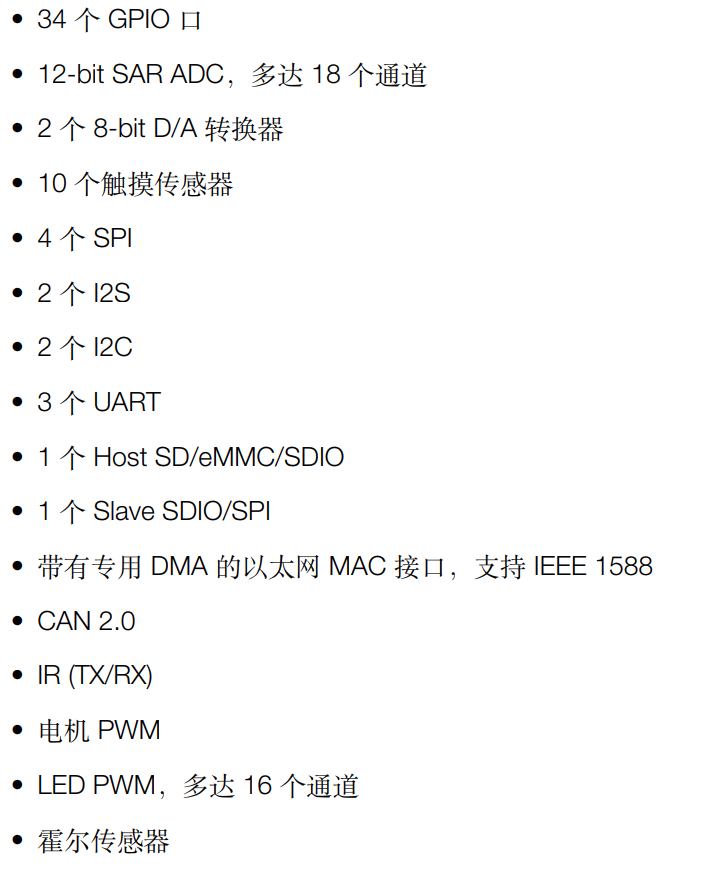 • 34个GPIO口

• 12-bit SAR ADC，多达18个通道

• 2个8-bit D/A转换器

• 10个触摸传感器

• 4个SPI

• 2个I2S

• 2个I2C

• 3个UART

• 1个Host SD/eMMC/SDIO

• 1个Slave SDIO/SPI

• 带有专用DMA的以太网MAC接口，支持IEEE 1588

• CAN 2.0

• IR (TX/RX)

• 电机PWM

• LED PWM，多达16个通道

• 霍尔传感器